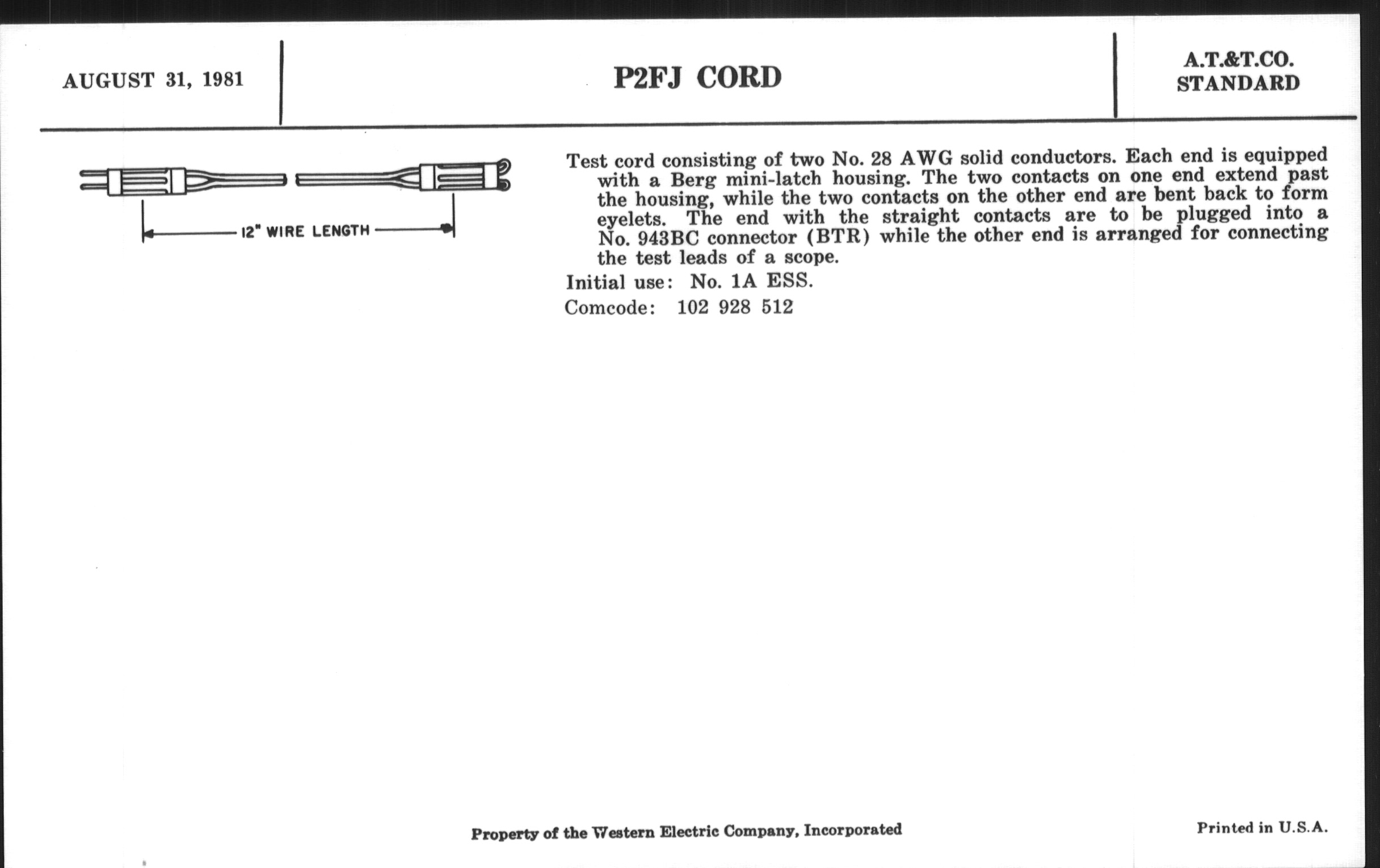 AUGUST 31, 1981

P2FJ CORD

A.T.&T.CO. STANDARD

12" WIRE LENGTH

Test cord consisting of two No. 28 AWG solid conductors. Each end is equipped with a Berg mini-latch housing. The two contacts on one end extend past the housing, while the two contacts on the other end are bent back to form eyelets. The end with the straight contacts are to be plugged into a No. 943BC connector (BTR) while the other end is arranged for connecting the test leads of a scope.

Initial use: No. 1A ESS.

Comcode: 102 928 512

Property of the Western Electric Company, Incorporated

Printed in U.S.A.